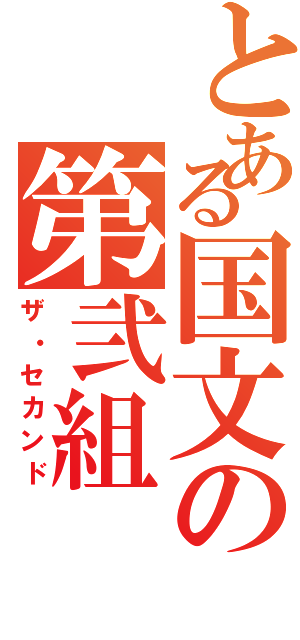 とある国文の

第弐組

ザ・セカンド